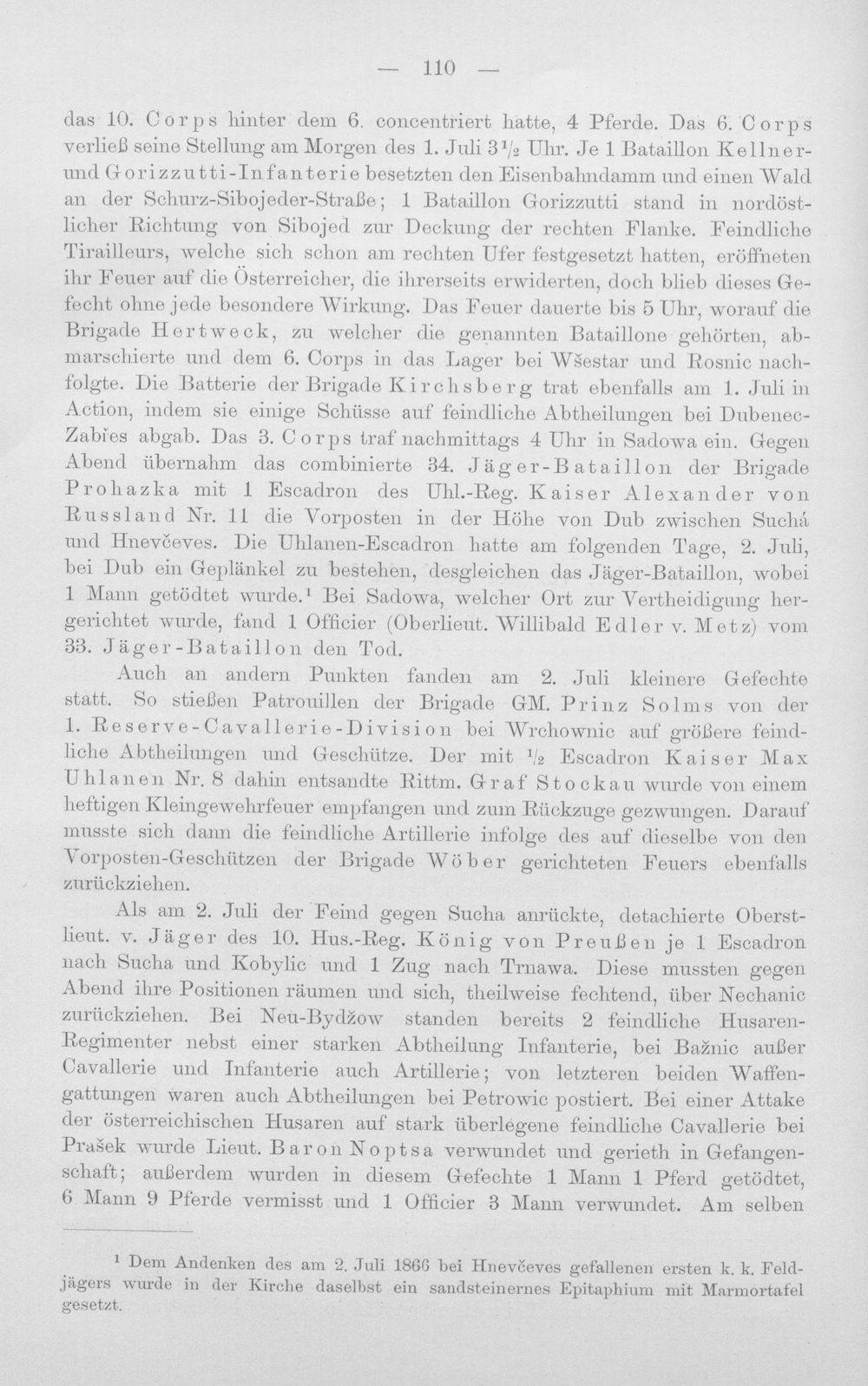 — 110 —

das 10. Corps hinter dem 6. concentriert hatte, 4 Pferde. Das 6. Corps verließ seine Stellung am Morgen des 1. Juli $3\frac{1}{2}$ Uhr. Je 1 Bataillon Kellner- und Gorizzutti-Infanterie besetzten den Eisenbahndamm und einen Wald an der Schurz-Sibojeder-Straße; 1 Bataillon Gorizzutti stand in nordöstlicher Richtung von Sibojed zur Deckung der rechten Flanke. Feindliche Tirailleurs, welche sich schon am rechten Ufer festgesetzt hatten, eröffneten ihr Feuer auf die Österreicher, die ihrerseits erwiderten, doch blieb dieses Gefecht ohne jede besondere Wirkung. Das Feuer dauerte bis 5 Uhr, worauf die Brigade Hertweck, zu welcher die genannten Bataillone gehörten, abmarschierte und dem 6. Corps in das Lager bei Wšestar und Rosnic nachfolgte. Die Batterie der Brigade Kirchsberg trat ebenfalls am 1. Juli in Action, indem sie einige Schüsse auf feindliche Abtheilungen bei Dubenec-Zabřes abgab. Das 3. Corps traf nachmittags 4 Uhr in Sadowa ein. Gegen Abend übernahm das combinierte 34. Jäger-Bataillon der Brigade Prohazka mit 1 Escadron des Uhl.-Reg. Kaiser Alexander von Russland Nr. 11 die Vorposten in der Höhe von Dub zwischen Suchá und Hnevčeves. Die Uhlanen-Escadron hatte am folgenden Tage, 2. Juli, bei Dub ein Geplänkel zu bestehen, desgleichen das Jäger-Bataillon, wobei 1 Mann getödtet wurde.$^{1}$ Bei Sadowa, welcher Ort zur Vertheidigung hergerichtet wurde, fand 1 Officier (Oberlieut. Willibald Edler v. Metz) vom 33. Jäger-Bataillon den Tod.

Auch an andern Punkten fanden am 2. Juli kleinere Gefechte statt. So stießen Patrouillen der Brigade GM. Prinz Solms von der 1. Reserve-Cavallerie-Division bei Wrchownic auf größere feindliche Abtheilungen und Geschütze. Der mit $\frac{1}{2}$ Escadron Kaiser Max Uhlanen Nr. 8 dahin entsandte Rittm. Graf Stockau wurde von einem heftigen Kleingewehrfeuer empfangen und zum Rückzuge gezwungen. Darauf musste sich dann die feindliche Artillerie infolge des auf dieselbe von den Vorposten-Geschützen der Brigade Wöber gerichteten Feuers ebenfalls zurückziehen.

Als am 2. Juli der Feind gegen Sucha anrückte, detachierte Oberstlieut. v. Jäger des 10. Hus.-Reg. König von Preußen je 1 Escadron nach Sucha und Kobylic und 1 Zug nach Trnawa. Diese mussten gegen Abend ihre Positionen räumen und sich, theilweise fechtend, über Nechanic zurückziehen. Bei Neu-Bydžow standen bereits 2 feindliche Husaren-Regimenter nebst einer starken Abtheilung Infanterie, bei Bažnic außer Cavallerie und Infanterie auch Artillerie; von letzteren beiden Waffengattungen waren auch Abtheilungen bei Petrowic postiert. Bei einer Attake der österreichischen Husaren auf stark überlegene feindliche Cavallerie bei Prašek wurde Lieut. Baron Noptsa verwundet und gerieth in Gefangenschaft; außerdem wurden in diesem Gefechte 1 Mann 1 Pferd getödtet, 6 Mann 9 Pferde vermisst und 1 Officier 3 Mann verwundet. Am selben

$^{1}$ Dem Andenken des am 2. Juli 1866 bei Hnevčeves gefallenen ersten k. k. Feldjägers wurde in der Kirche daselbst ein sandsteinernes Epitaphium mit Marmortafel gesetzt.